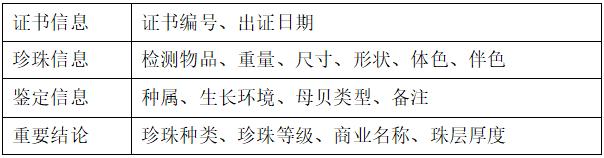 | 证书信息 | 证书编号、出证日期 |
|---|---|
| 珍珠信息 | 检测物品、重量、尺寸、形状、体色、伴色 |
| 鉴定信息 | 种属、生长环境、母贝类型、备注 |
| 重要结论 | 珍珠种类、珍珠等级、商业名称、珠层厚度 |